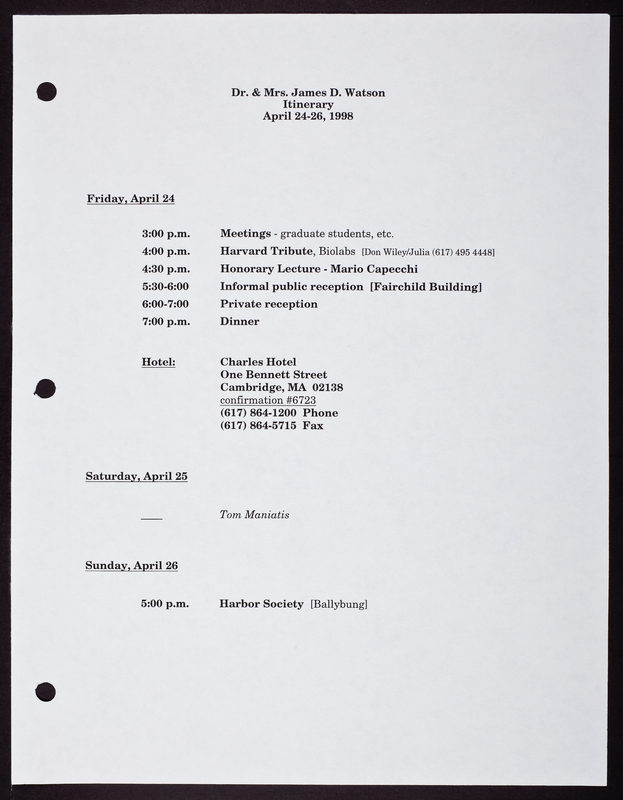 Dr. & Mrs. James D. Watson
Itinerary
April 24-26, 1998

Friday, April 24

3:00 p.m. Meetings - graduate students, etc.
4:00 p.m. Harvard Tribute, Biolabs [Don Wiley/Julia (617) 495 4448]
4:30 p.m. Honorary Lecture - Mario Capecchi
5:30-6:00 Informal public reception [Fairchild Building]
6:00-7:00 Private reception
7:00 p.m. Dinner

Hotel: Charles Hotel
One Bennett Street
Cambridge, MA 02138
confirmation #6723
(617) 864-1200 Phone
(617) 864-5715 Fax

Saturday, April 25

____ Tom Maniatis

Sunday, April 26

5:00 p.m. Harbor Society [Ballybung]